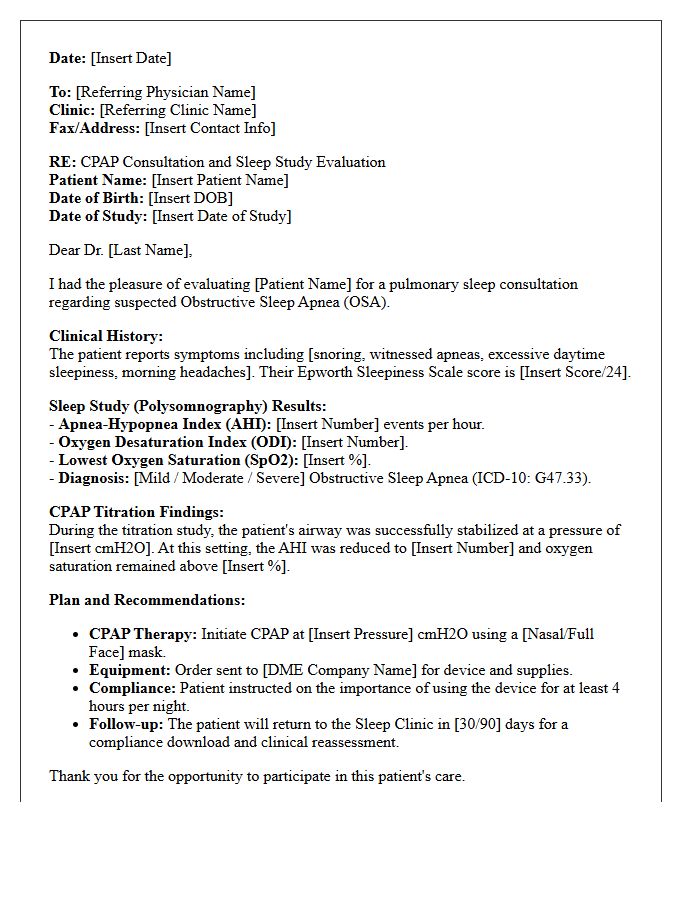 Date: [Insert Date]

To: [Referring Physician Name]
Clinic: [Referring Clinic Name]
Fax/Address: [Insert Contact Info]

RE: CPAP Consultation and Sleep Study Evaluation
Patient Name: [Insert Patient Name]
Date of Birth: [Insert DOB]
Date of Study: [Insert Date of Study]

Dear Dr. [Last Name],

I had the pleasure of evaluating [Patient Name] for a pulmonary sleep consultation regarding suspected Obstructive Sleep Apnea (OSA).

Clinical History:
The patient reports symptoms including [snoring, witnessed apneas, excessive daytime sleepiness, morning headaches]. Their Epworth Sleepiness Scale score is [Insert Score/24].

Sleep Study (Polysomnography) Results:
- Apnea-Hypopnea Index (AHI): [Insert Number] events per hour.
- Oxygen Desaturation Index (ODI): [Insert Number].
- Lowest Oxygen Saturation (SpO2): [Insert %].
- Diagnosis: [Mild / Moderate / Severe] Obstructive Sleep Apnea (ICD-10: G47.33).

CPAP Titration Findings:
During the titration study, the patient's airway was successfully stabilized at a pressure of [Insert cmH2O]. At this setting, the AHI was reduced to [Insert Number] and oxygen saturation remained above [Insert %].

Plan and Recommendations:

• CPAP Therapy: Initiate CPAP at [Insert Pressure] cmH2O using a [Nasal/Full Face] mask.
• Equipment: Order sent to [DME Company Name] for device and supplies.
• Compliance: Patient instructed on the importance of using the device for at least 4 hours per night.
• Follow-up: The patient will return to the Sleep Clinic in [30/90] days for a compliance download and clinical reassessment.

Thank you for the opportunity to participate in this patient's care.